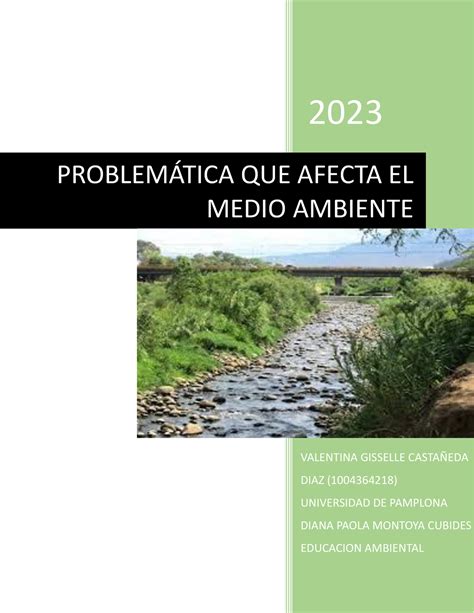 2023

PROBLEMÁTICA QUE AFECTA EL MEDIO AMBIENTE

VALENTINA GISSELLE CASTAÑEDA DIAZ (1004364218)

UNIVERSIDAD DE PAMPLONA

DIANA PAOLA MONTOYA CUBIDES

EDUCACION AMBIENTAL